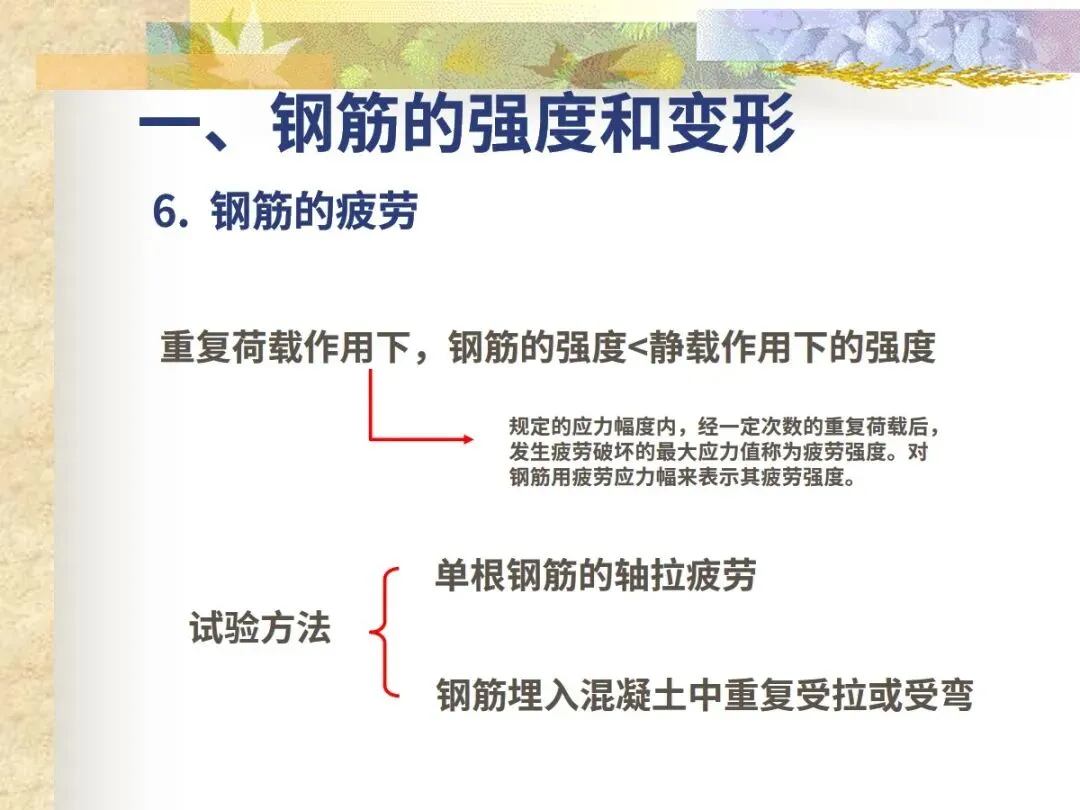 一、钢筋的强度和变形

6.钢筋的疲劳

重复荷载作用下，钢筋的强度<静载作用下的强度

规定的应力幅度内，经一定次数的重复荷载后，发生疲劳破坏的最大应力值称为疲劳强度。对钢筋用疲劳应力幅来表示其疲劳强度。

试验方法

单根钢筋的轴拉疲劳

钢筋埋入混凝土中重复受拉或受弯